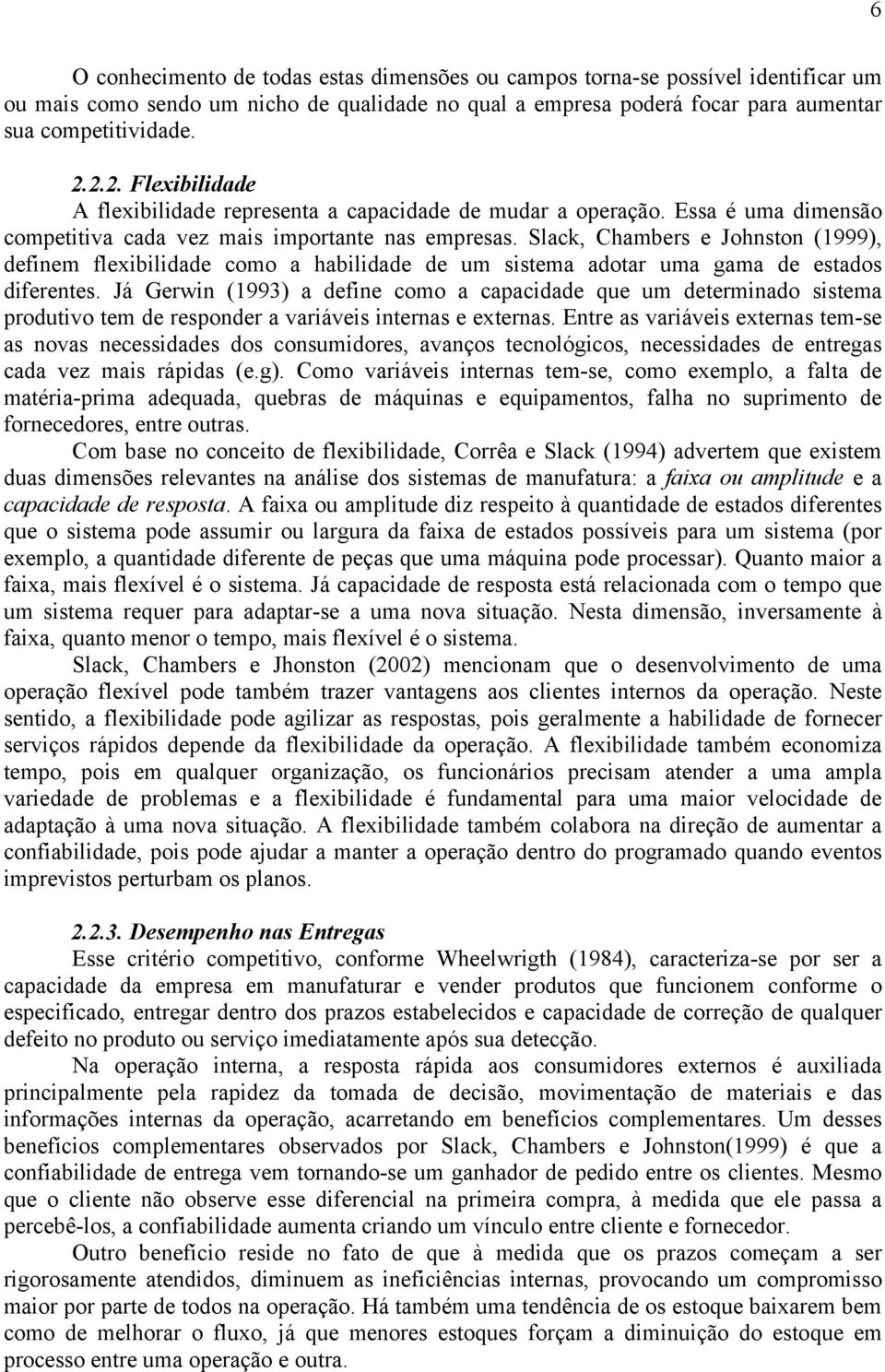 6

O conhecimento de todas estas dimensões ou campos torna-se possível identificar um ou mais como sendo um nicho de qualidade no qual a empresa poderá focar para aumentar sua competitividade.

2.2.2. Flexibilidade
A flexibilidade representa a capacidade de mudar a operação. Essa é uma dimensão competitiva cada vez mais importante nas empresas. Slack, Chambers e Johnston (1999), definem flexibilidade como a habilidade de um sistema adotar uma gama de estados diferentes. Já Gerwin (1993) a define como a capacidade que um determinado sistema produtivo tem de responder a variáveis internas e externas. Entre as variáveis externas tem-se as novas necessidades dos consumidores, avanços tecnológicos, necessidades de entregas cada vez mais rápidas (e.g). Como variáveis internas tem-se, como exemplo, a falta de matéria-prima adequada, quebras de máquinas e equipamentos, falha no suprimento de fornecedores, entre outras.

Com base no conceito de flexibilidade, Corrêa e Slack (1994) advertem que existem duas dimensões relevantes na análise dos sistemas de manufatura: a faixa ou amplitude e a capacidade de resposta. A faixa ou amplitude diz respeito à quantidade de estados diferentes que o sistema pode assumir ou largura da faixa de estados possíveis para um sistema (por exemplo, a quantidade diferente de peças que uma máquina pode processar). Quanto maior a faixa, mais flexível é o sistema. Já capacidade de resposta está relacionada com o tempo que um sistema requer para adaptar-se a uma nova situação. Nesta dimensão, inversamente à faixa, quanto menor o tempo, mais flexível é o sistema.

Slack, Chambers e Jhonston (2002) mencionam que o desenvolvimento de uma operação flexível pode também trazer vantagens aos clientes internos da operação. Neste sentido, a flexibilidade pode agilizar as respostas, pois geralmente a habilidade de fornecer serviços rápidos depende da flexibilidade da operação. A flexibilidade também economiza tempo, pois em qualquer organização, os funcionários precisam atender a uma ampla variedade de problemas e a flexibilidade é fundamental para uma maior velocidade de adaptação à uma nova situação. A flexibilidade também colabora na direção de aumentar a confiabilidade, pois pode ajudar a manter a operação dentro do programado quando eventos imprevistos perturbam os planos.

2.2.3. Desempenho nas Entregas
Esse critério competitivo, conforme Wheelwrigth (1984), caracteriza-se por ser a capacidade da empresa em manufaturar e vender produtos que funcionem conforme o especificado, entregar dentro dos prazos estabelecidos e capacidade de correção de qualquer defeito no produto ou serviço imediatamente após sua detecção.

Na operação interna, a resposta rápida aos consumidores externos é auxiliada principalmente pela rapidez da tomada de decisão, movimentação de materiais e das informações internas da operação, acarretando em benefícios complementares. Um desses benefícios complementares observados por Slack, Chambers e Johnston(1999) é que a confiabilidade de entrega vem tornando-se um ganhador de pedido entre os clientes. Mesmo que o cliente não observe esse diferencial na primeira compra, à medida que ele passa a percebê-los, a confiabilidade aumenta criando um vínculo entre cliente e fornecedor.

Outro benefício reside no fato de que à medida que os prazos começam a ser rigorosamente atendidos, diminuem as ineficiências internas, provocando um compromisso maior por parte de todos na operação. Há também uma tendência de os estoque baixarem bem como de melhorar o fluxo, já que menores estoques forçam a diminuição do estoque em processo entre uma operação e outra.